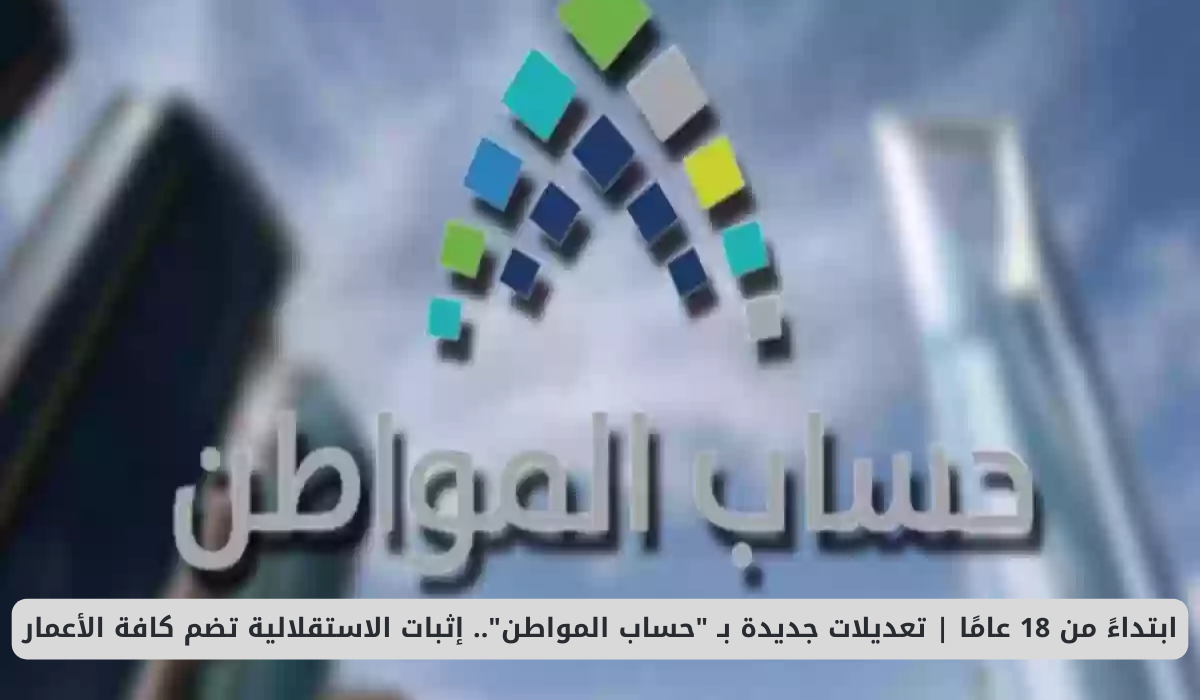 حساب المواطن

ابتداءً من 18 عامًا | تعديلات جديدة بـ "حساب المواطن".. إثبات الاستقلالية تضم كافة الأعمار